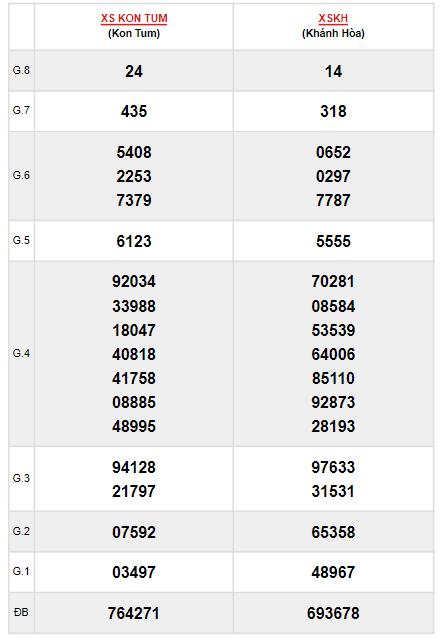 | | XS KON TUM (Kon Tum) | XSKH (Khánh Hòa) |
|---|---|---|
| G.8 | 24 | 14 |
| G.7 | 435 | 318 |
| G.6 | 5408 2253 7379 | 0652 0297 7787 |
| G.5 | 6123 | 5555 |
| G.4 | 92034 33988 18047 40818 41758 08885 48995 | 70281 08584 53539 64006 85110 92873 28193 |
| G.3 | 94128 21797 | 97633 31531 |
| G.2 | 07592 | 65358 |
| G.1 | 03497 | 48967 |
| ĐB | 764271 | 693678 |